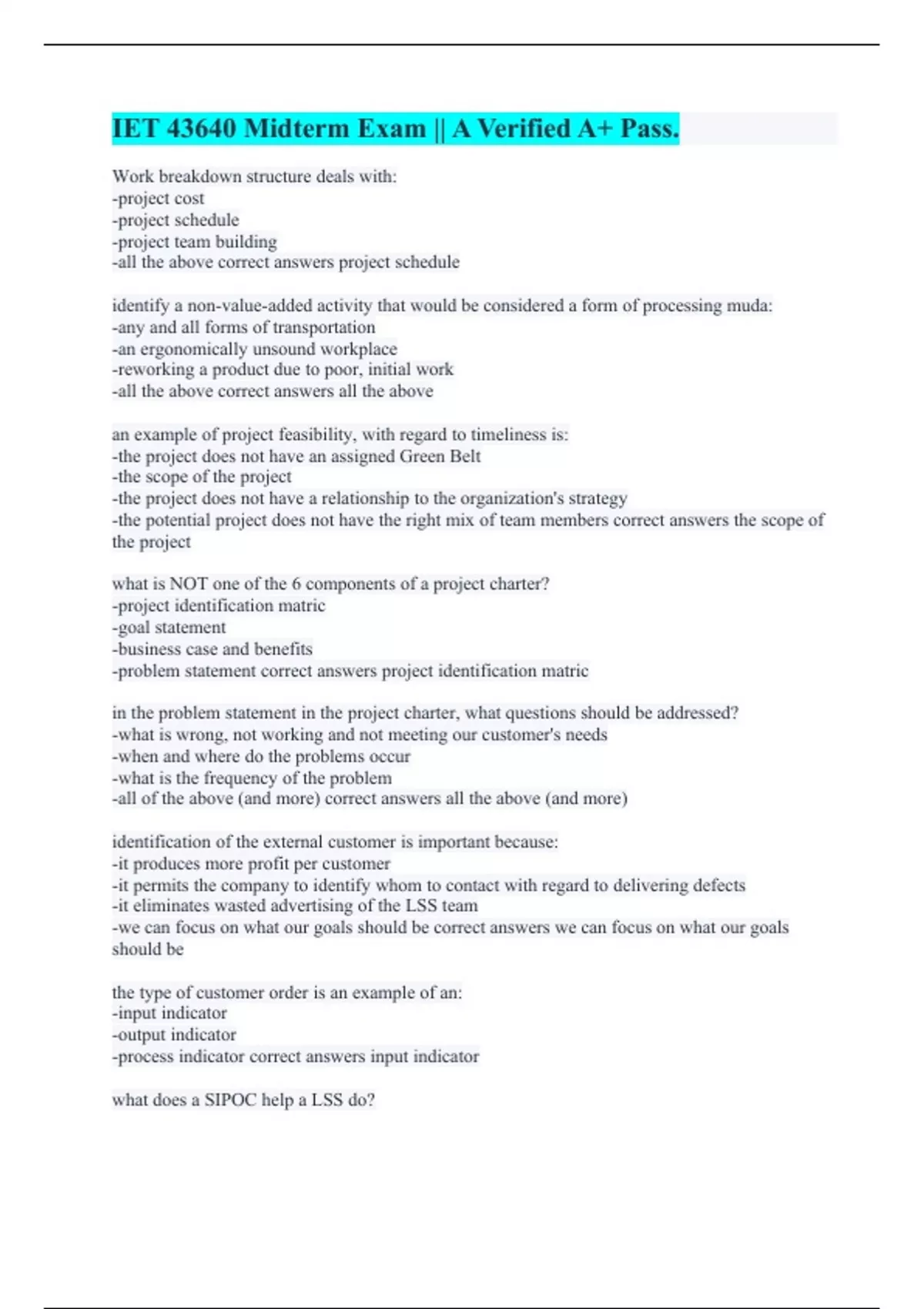 IET 43640 Midterm Exam || A Verified A+ Pass.

Work breakdown structure deals with:
-project cost
-project schedule
-project team building
-all the above correct answers project schedule

identify a non-value-added activity that would be considered a form of processing muda:
-any and all forms of transportation
-an ergonomically unsound workplace
-reworking a product due to poor, initial work
-all the above correct answers all the above

an example of project feasibility, with regard to timeliness is:
-the project does not have an assigned Green Belt
-the scope of the project
-the project does not have a relationship to the organization's strategy
-the potential project does not have the right mix of team members correct answers the scope of the project

what is NOT one of the 6 components of a project charter?
-project identification matric
-goal statement
-business case and benefits
-problem statement correct answers project identification matric

in the problem statement in the project charter, what questions should be addressed?
-what is wrong, not working and not meeting our customer's needs
-when and where do the problems occur
-what is the frequency of the problem
-all of the above (and more) correct answers all the above (and more)

identification of the external customer is important because:
-it produces more profit per customer
-it permits the company to identify whom to contact with regard to delivering defects
-it eliminates wasted advertising of the LSS team
-we can focus on what our goals should be correct answers we can focus on what our goals should be

the type of customer order is an example of an:
-input indicator
-output indicator
-process indicator correct answers input indicator

what does a SIPOC help a LSS do?